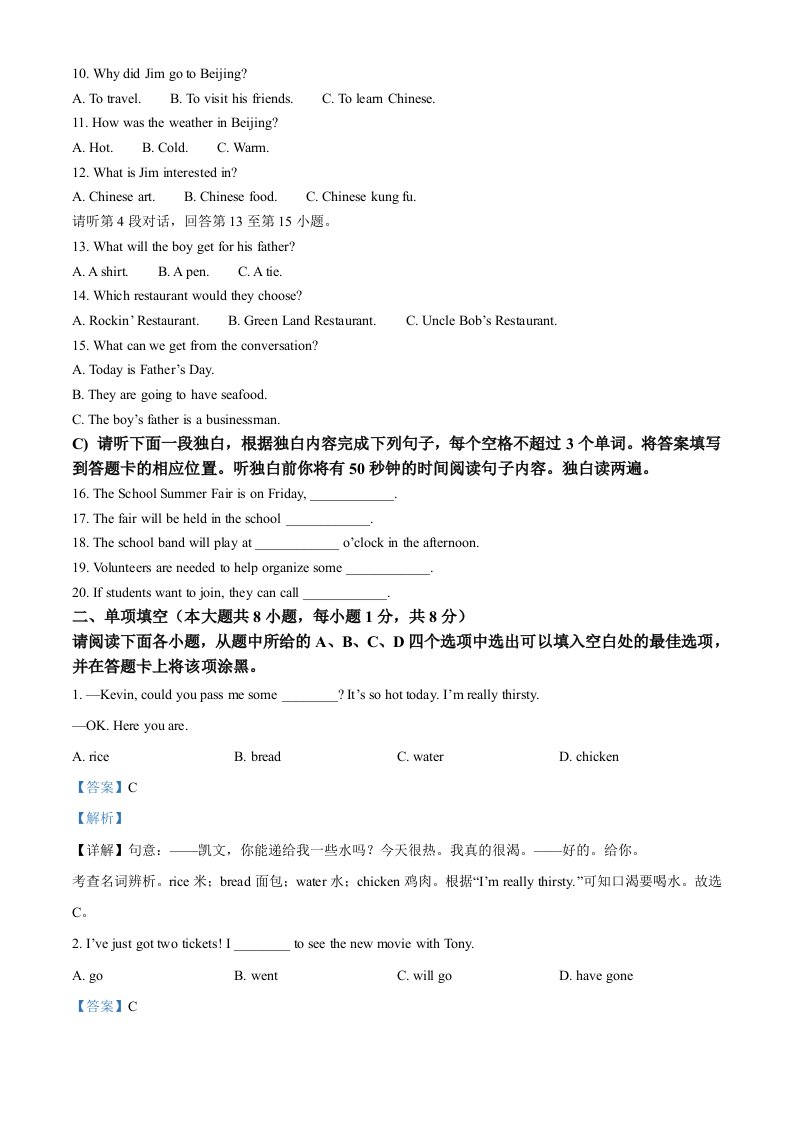 10. Why did Jim go to Beijing?

A. To travel. B. To visit his friends. C. To learn Chinese.

11. How was the weather in Beijing?

A. Hot. B. Cold. C. Warm.

12. What is Jim interested in?

A. Chinese art. B. Chinese food. C. Chinese kung fu.

请听第 4 段对话，回答第 13 至第 15 小题。

13. What will the boy get for his father?

A. A shirt. B. A pen. C. A tie.

14. Which restaurant would they choose?

A. Rockin' Restaurant. B. Green Land Restaurant. C. Uncle Bob's Restaurant.

15. What can we get from the conversation?

A. Today is Father's Day.

B. They are going to have seafood.

C. The boy's father is a businessman.

C) 请听下面一段独白，根据独白内容完成下列句子，每个空格不超过 3 个单词。将答案填写到答题卡的相应位置。听独白前你将有 50 秒钟的时间阅读句子内容。独白读两遍。

16. The School Summer Fair is on Friday, ____________.

17. The fair will be held in the school ____________.

18. The school band will play at ____________ o'clock in the afternoon.

19. Volunteers are needed to help organize some ____________.

20. If students want to join, they can call ____________.

二、单项填空（本大题共 8 小题，每小题 1 分，共 8 分）

请阅读下面各小题，从题中所给的 A、B、C、D 四个选项中选出可以填入空白处的最佳选项，并在答题卡上将该项涂黑。

1. —Kevin, could you pass me some ________? It's so hot today. I'm really thirsty.

—OK. Here you are.

A. rice B. bread C. water D. chicken

【答案】C

【解析】

【详解】句意：——凯文，你能递给我一些水吗？今天很热。我真的很渴。——好的。给你。

考查名词辨析。rice 米；bread 面包；water 水；chicken 鸡肉。根据"I'm really thirsty."可知口渴要喝水。故选 C。

2. I've just got two tickets! I ________ to see the new movie with Tony.

A. go B. went C. will go D. have gone

【答案】C